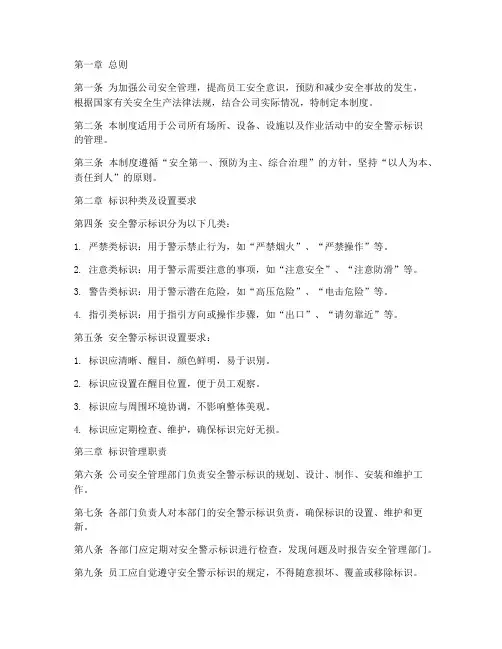 第一章 总则

第一条 为加强公司安全管理，提高员工安全意识，预防和减少安全事故的发生，根据国家有关安全生产法律法规，结合公司实际情况，特制定本制度。

第二条 本制度适用于公司所有场所、设备、设施以及作业活动中的安全警示标识的管理。

第三条 本制度遵循“安全第一、预防为主、综合治理”的方针，坚持“以人为本、责任到人”的原则。

第二章 标识种类及设置要求

第四条 安全警示标识分为以下几类：

1. 严禁类标识：用于警示禁止行为，如“严禁烟火”、“严禁操作”等。

2. 注意类标识：用于警示需要注意的事项，如“注意安全”、“注意防滑”等。

3. 警告类标识：用于警示潜在危险，如“高压危险”、“电击危险”等。

4. 指引类标识：用于指引方向或操作步骤，如“出口”、“请勿靠近”等。

第五条 安全警示标识设置要求：

1. 标识应清晰、醒目，颜色鲜明，易于识别。

2. 标识应设置在醒目位置，便于员工观察。

3. 标识应与周围环境协调，不影响整体美观。

4. 标识应定期检查、维护，确保标识完好无损。

第三章 标识管理职责

第六条 公司安全管理部门负责安全警示标识的规划、设计、制作、安装和维护工作。

第七条 各部门负责人对本部门的安全警示标识负责，确保标识的设置、维护和更新。

第八条 各部门应定期对安全警示标识进行检查，发现问题及时报告安全管理部门。

第九条 员工应自觉遵守安全警示标识的规定，不得随意损坏、覆盖或移除标识。